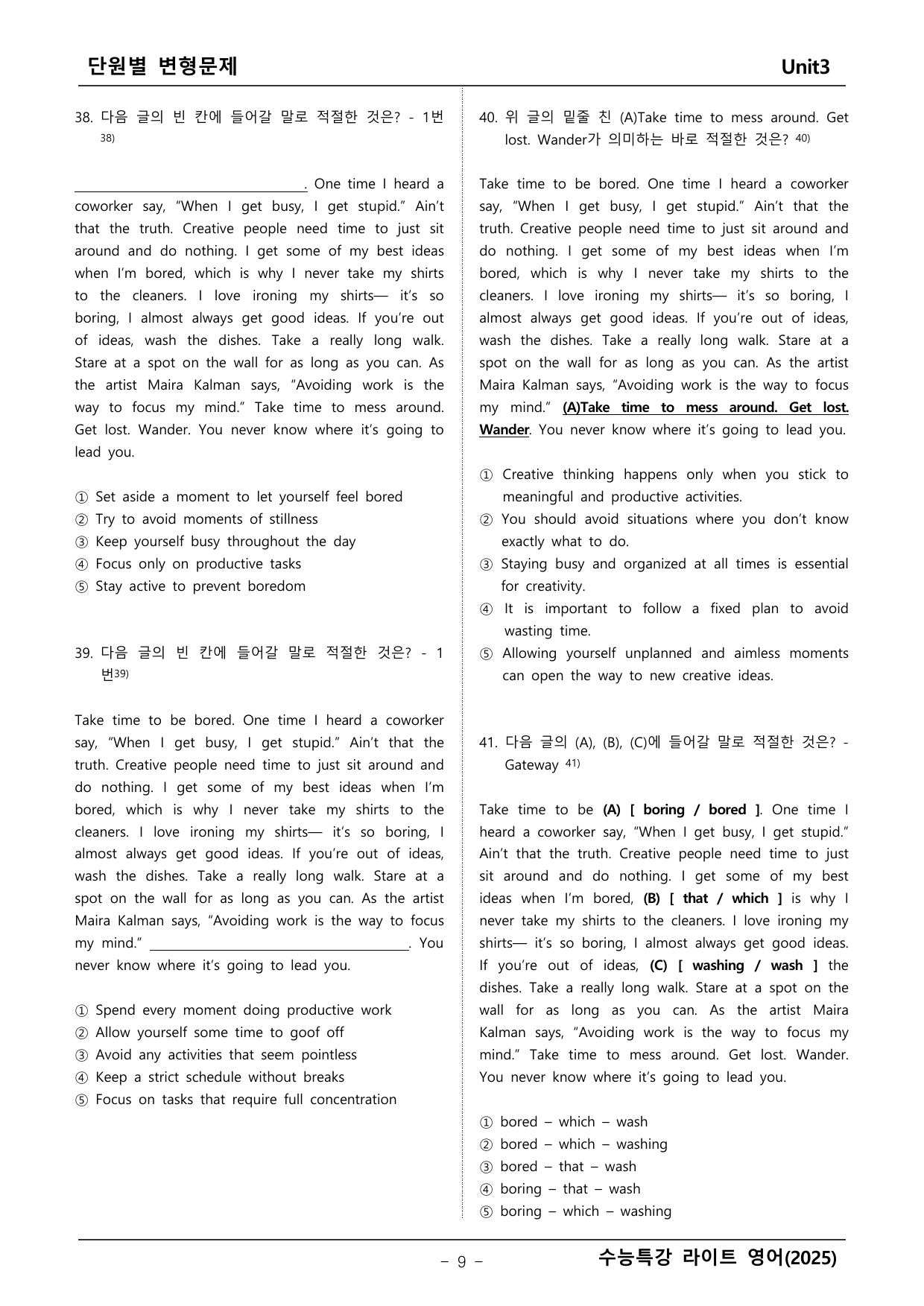 단원별 변형문제 Unit3

38. 다음 글의 빈 칸에 들어갈 말로 적절한 것은? - 1번 $^{38)}$

____. One time I heard a coworker say, "When I get busy, I get stupid." Ain't that the truth. Creative people need time to just sit around and do nothing. I get some of my best ideas when I'm bored, which is why I never take my shirts to the cleaners. I love ironing my shirts— it's so boring, I almost always get good ideas. If you're out of ideas, wash the dishes. Take a really long walk. Stare at a spot on the wall for as long as you can. As the artist Maira Kalman says, "Avoiding work is the way to focus my mind." Take time to mess around. Get lost. Wander. You never know where it's going to lead you.

① Set aside a moment to let yourself feel bored
② Try to avoid moments of stillness
③ Keep yourself busy throughout the day
④ Focus only on productive tasks
⑤ Stay active to prevent boredom

39. 다음 글의 빈 칸에 들어갈 말로 적절한 것은? - 1번$^{39)}$

Take time to be bored. One time I heard a coworker say, "When I get busy, I get stupid." Ain't that the truth. Creative people need time to just sit around and do nothing. I get some of my best ideas when I'm bored, which is why I never take my shirts to the cleaners. I love ironing my shirts— it's so boring, I almost always get good ideas. If you're out of ideas, wash the dishes. Take a really long walk. Stare at a spot on the wall for as long as you can. As the artist Maira Kalman says, "Avoiding work is the way to focus my mind." ____. You never know where it's going to lead you.

① Spend every moment doing productive work
② Allow yourself some time to goof off
③ Avoid any activities that seem pointless
④ Keep a strict schedule without breaks
⑤ Focus on tasks that require full concentration

40. 위 글의 밑줄 친 (A)Take time to mess around. Get lost. Wander가 의미하는 바로 적절한 것은? $^{40)}$

Take time to be bored. One time I heard a coworker say, "When I get busy, I get stupid." Ain't that the truth. Creative people need time to just sit around and do nothing. I get some of my best ideas when I'm bored, which is why I never take my shirts to the cleaners. I love ironing my shirts— it's so boring, I almost always get good ideas. If you're out of ideas, wash the dishes. Take a really long walk. Stare at a spot on the wall for as long as you can. As the artist Maira Kalman says, "Avoiding work is the way to focus my mind." (A)Take time to mess around. Get lost. Wander. You never know where it's going to lead you.

① Creative thinking happens only when you stick to meaningful and productive activities.
② You should avoid situations where you don't know exactly what to do.
③ Staying busy and organized at all times is essential for creativity.
④ It is important to follow a fixed plan to avoid wasting time.
⑤ Allowing yourself unplanned and aimless moments can open the way to new creative ideas.

41. 다음 글의 (A), (B), (C)에 들어갈 말로 적절한 것은? - Gateway $^{41)}$

Take time to be (A) [ boring / bored ]. One time I heard a coworker say, "When I get busy, I get stupid." Ain't that the truth. Creative people need time to just sit around and do nothing. I get some of my best ideas when I'm bored, (B) [ that / which ] is why I never take my shirts to the cleaners. I love ironing my shirts— it's so boring, I almost always get good ideas. If you're out of ideas, (C) [ washing / wash ] the dishes. Take a really long walk. Stare at a spot on the wall for as long as you can. As the artist Maira Kalman says, "Avoiding work is the way to focus my mind." Take time to mess around. Get lost. Wander. You never know where it's going to lead you.

① bored – which – wash
② bored – which – washing
③ bored – that – wash
④ boring – that – wash
⑤ boring – which – washing

– 9 –

수능특강 라이트 영어(2025)